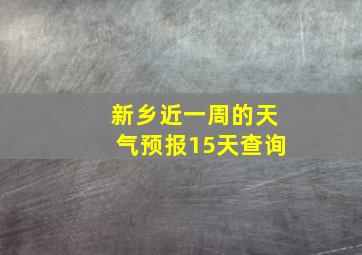 新乡近一周的天气预报15天查询